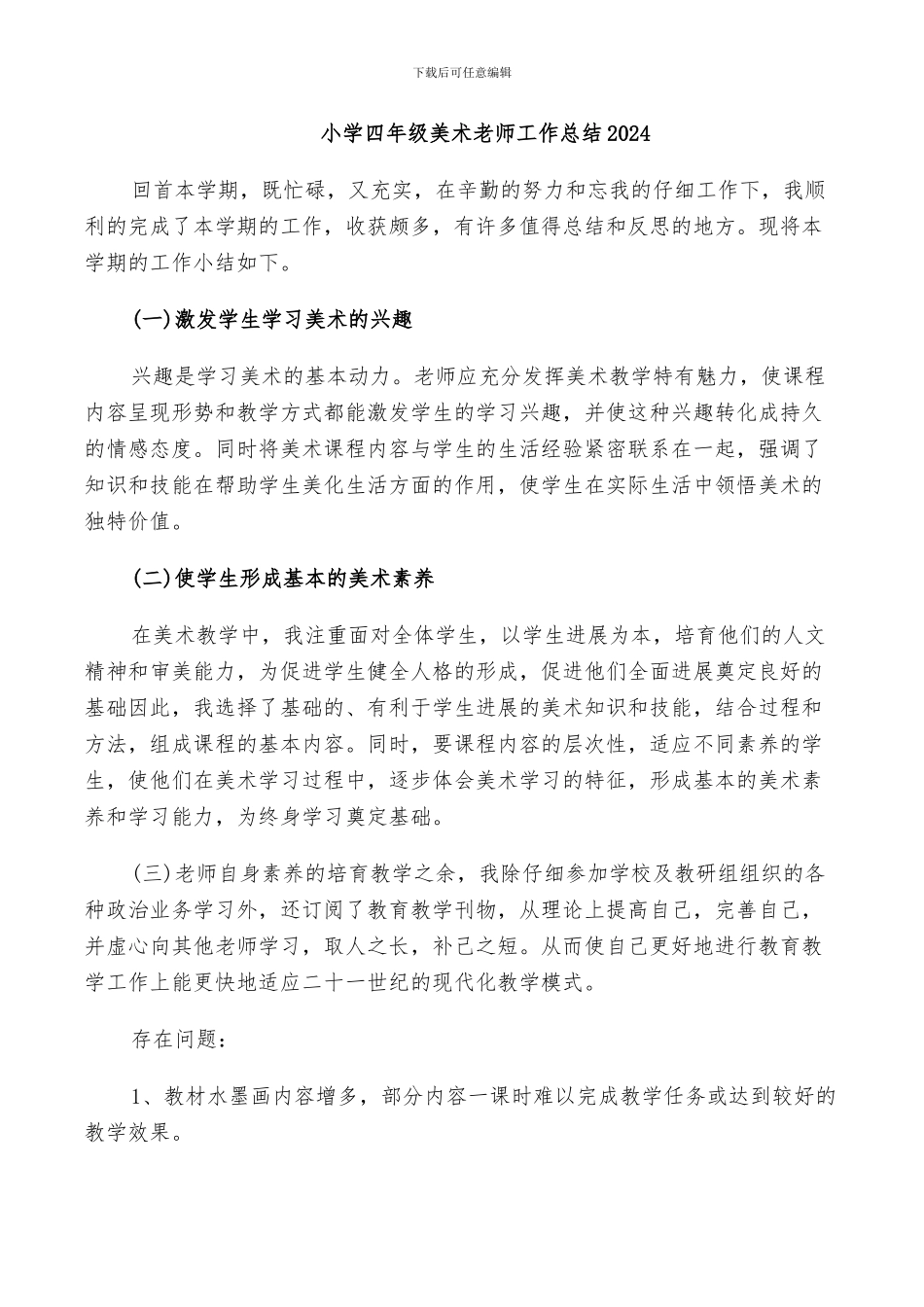 下载后可任意编辑

小学四年级美术老师工作总结2024

回首本学期，既忙碌，又充实，在辛勤的努力和忘我的仔细工作下，我顺利的完成了本学期的工作，收获颇多，有许多值得总结和反思的地方。现将本学期的工作小结如下。

(一)激发学生学习美术的兴趣

兴趣是学习美术的基本动力。老师应充分发挥美术教学特有魅力，使课程内容呈现形势和教学方式都能激发学生的学习兴趣，并使这种兴趣转化成持久的情感态度。同时将美术课程内容与学生的生活经验紧密联系在一起，强调了知识和技能在帮助学生美化生活方面的作用，使学生在实际生活中领悟美术的独特价值。

(二)使学生形成基本的美术素养

在美术教学中，我注重面对全体学生，以学生进展为本，培育他们的人文精神和审美能力，为促进学生健全人格的形成，促进他们全面进展奠定良好的基础因此，我选择了基础的、有利于学生进展的美术知识和技能，结合过程和方法，组成课程的基本内容。同时，要课程内容的层次性，适应不同素养的学生，使他们在美术学习过程中，逐步体会美术学习的特征，形成基本的美术素养和学习能力，为终身学习奠定基础。

(三)老师自身素养的培育教学之余，我除仔细参加学校及教研组组织的各种政治业务学习外，还订阅了教育教学刊物，从理论上提高自己，完善自己，并虚心向其他老师学习，取人之长，补己之短。从而使自己更好地进行教育教学工作上能更快地适应二十一世纪的现代化教学模式。

存在问题：

1、教材水墨画内容增多，部分内容一课时难以完成教学任务或达到较好的教学效果。